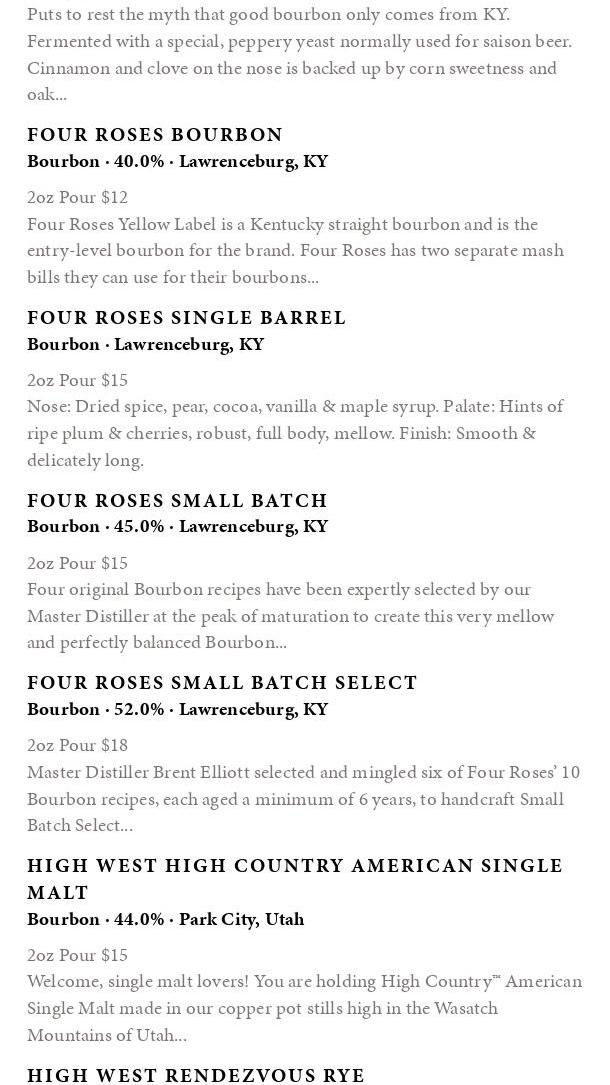 Puts to rest the myth that good bourbon only comes from KY. Fermented with a special, peppery yeast normally used for saison beer. Cinnamon and clove on the nose is backed up by corn sweetness and oak...

FOUR ROSES BOURBON
Bourbon · 40.0% · Lawrenceburg, KY

2oz Pour $12
Four Roses Yellow Label is a Kentucky straight bourbon and is the entry-level bourbon for the brand. Four Roses has two separate mash bills they can use for their bourbons...

FOUR ROSES SINGLE BARREL
Bourbon · Lawrenceburg, KY

2oz Pour $15
Nose: Dried spice, pear, cocoa, vanilla & maple syrup. Palate: Hints of ripe plum & cherries, robust, full body, mellow. Finish: Smooth & delicately long.

FOUR ROSES SMALL BATCH
Bourbon · 45.0% · Lawrenceburg, KY

2oz Pour $15
Four original Bourbon recipes have been expertly selected by our Master Distiller at the peak of maturation to create this very mellow and perfectly balanced Bourbon...

FOUR ROSES SMALL BATCH SELECT
Bourbon · 52.0% · Lawrenceburg, KY

2oz Pour $18
Master Distiller Brent Elliott selected and mingled six of Four Roses' 10 Bourbon recipes, each aged a minimum of 6 years, to handcraft Small Batch Select...

HIGH WEST HIGH COUNTRY AMERICAN SINGLE MALT
Bourbon · 44.0% · Park City, Utah

2oz Pour $15
Welcome, single malt lovers! You are holding High Country™ American Single Malt made in our copper pot stills high in the Wasatch Mountains of Utah...

HIGH WEST RENDEZVOUS RYE